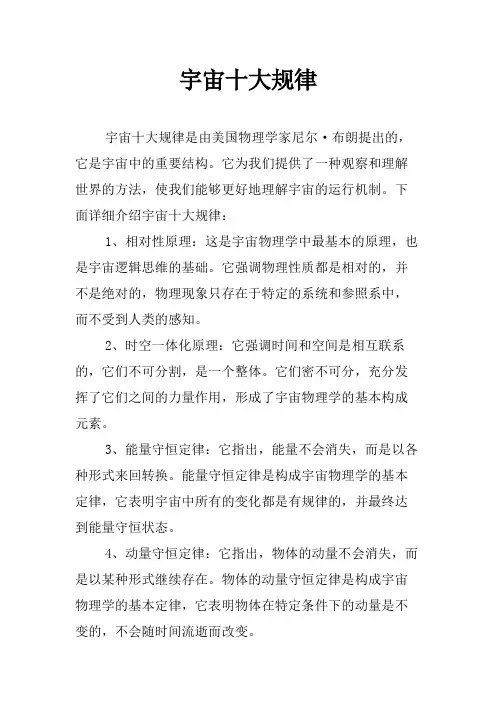 宇宙十大规律

宇宙十大规律是由美国物理学家尼尔·布朗提出的，它是宇宙中的重要结构。它为我们提供了一种观察和理解世界的方法，使我们能够更好地理解宇宙的运行机制。下面详细介绍宇宙十大规律：

1、相对性原理：这是宇宙物理学中最基本的原理，也是宇宙逻辑思维的基础。它强调物理性质都是相对的，并不是绝对的，物理现象只存在于特定的系统和参照系中，而不受到人类的感知。

2、时空一体化原理：它强调时间和空间是相互联系的，它们不可分割，是一个整体。它们密不可分，充分发挥了它们之间的力量作用，形成了宇宙物理学的基本构成元素。

3、能量守恒定律：它指出，能量不会消失，而是以各种形式来回转换。能量守恒定律是构成宇宙物理学的基本定律，它表明宇宙中所有的变化都是有规律的，并最终达到能量守恒状态。

4、动量守恒定律：它指出，物体的动量不会消失，而是以某种形式继续存在。物体的动量守恒定律是构成宇宙物理学的基本定律，它表明物体在特定条件下的动量是不变的，不会随时间流逝而改变。